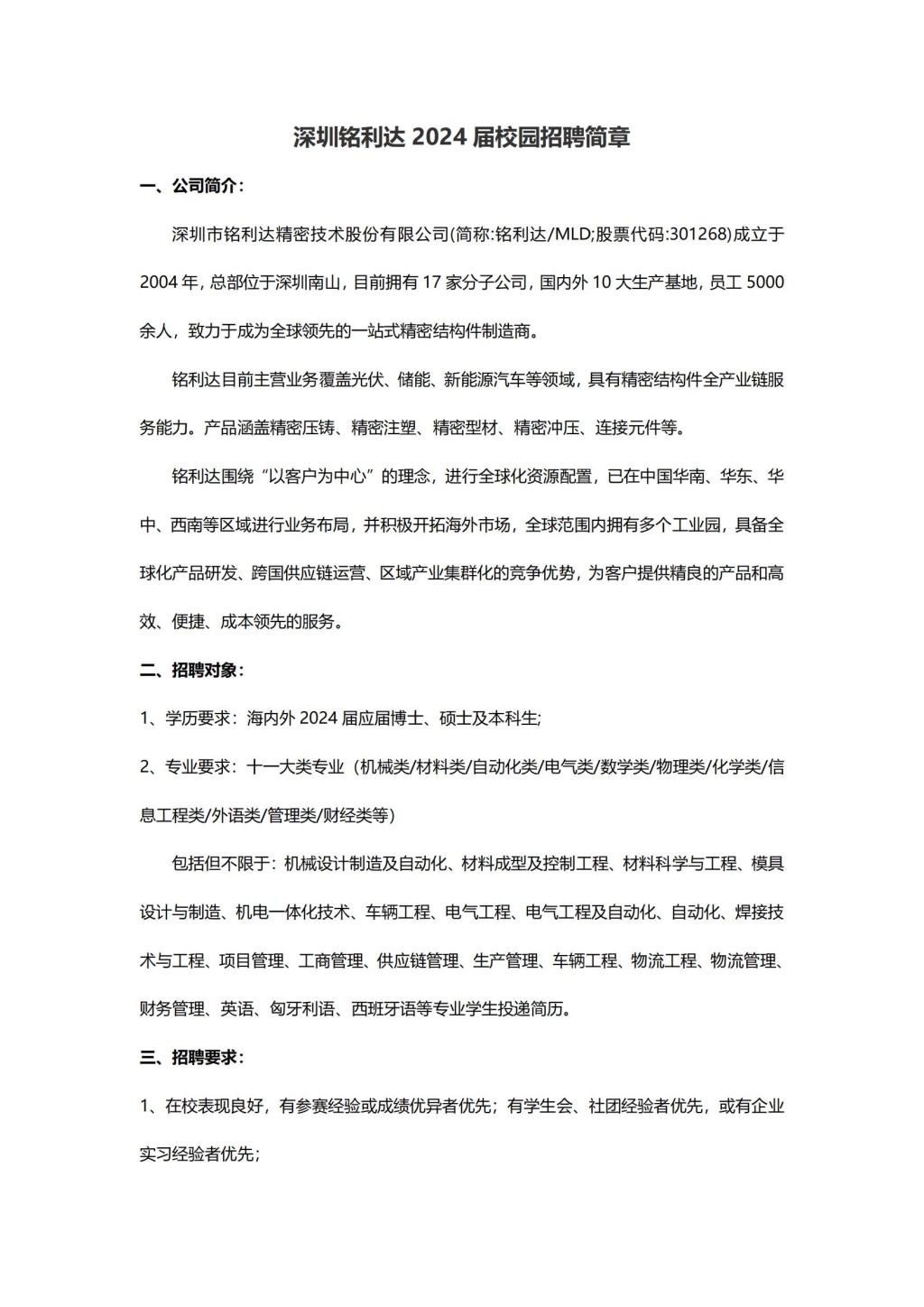 深圳铭利达 2024 届校园招聘简章

一、公司简介：

深圳市铭利达精密技术股份有限公司(简称:铭利达/MLD;股票代码:301268)成立于 2004 年，总部位于深圳南山，目前拥有 17 家分子公司，国内外 10 大生产基地，员工 5000 余人，致力于成为全球领先的一站式精密结构件制造商。

铭利达目前主营业务覆盖光伏、储能、新能源汽车等领域，具有精密结构件全产业链服务能力。产品涵盖精密压铸、精密注塑、精密型材、精密冲压、连接元件等。

铭利达围绕“以客户为中心”的理念，进行全球化资源配置，已在中国华南、华东、华中、西南等区域进行业务布局，并积极开拓海外市场，全球范围内拥有多个工业园，具备全球化产品研发、跨国供应链运营、区域产业集群化的竞争优势，为客户提供精良的产品和高效、便捷、成本领先的服务。

二、招聘对象：

1、学历要求：海内外 2024 届应届博士、硕士及本科生;

2、专业要求：十一大类专业（机械类/材料类/自动化类/电气类/数学类/物理类/化学类/信息工程类/外语类/管理类/财经类等）

包括但不限于：机械设计制造及自动化、材料成型及控制工程、材料科学与工程、模具设计与制造、机电一体化技术、车辆工程、电气工程、电气工程及自动化、自动化、焊接技术与工程、项目管理、工商管理、供应链管理、生产管理、车辆工程、物流工程、物流管理、财务管理、英语、匈牙利语、西班牙语等专业学生投递简历。

三、招聘要求：

1、在校表现良好，有参赛经验或成绩优异者优先；有学生会、社团经验者优先，或有企业实习经验者优先;